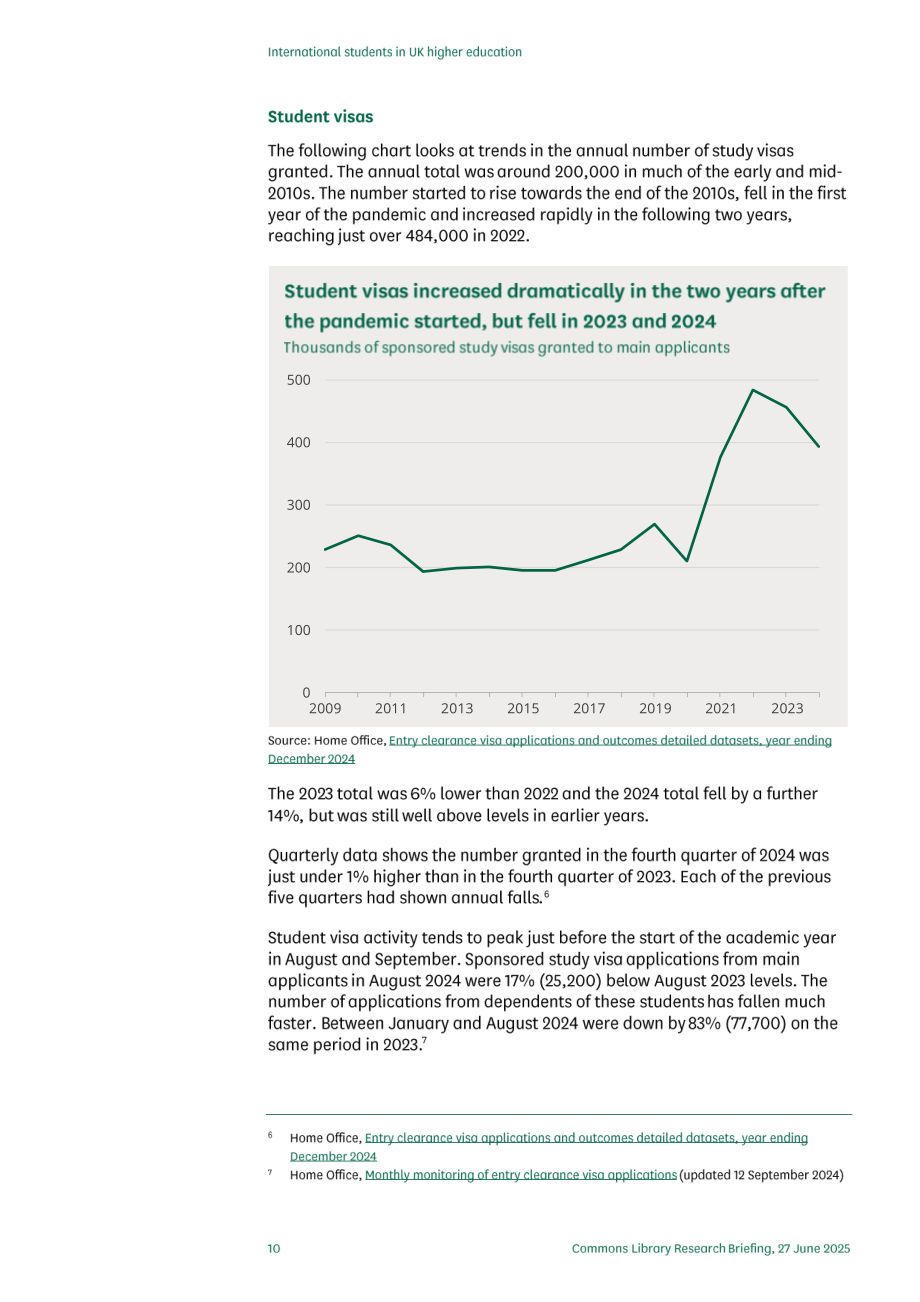 International students in UK higher education

Student visas

The following chart looks at trends in the annual number of study visas granted. The annual total was around 200,000 in much of the early and mid-2010s. The number started to rise towards the end of the 2010s, fell in the first year of the pandemic and increased rapidly in the following two years, reaching just over 484,000 in 2022.

Student visas increased dramatically in the two years after the pandemic started, but fell in 2023 and 2024

Thousands of sponsored study visas granted to main applicants

500
400
300
200
100
0
2009 2011 2013 2015 2017 2019 2021 2023

Source: Home Office, Entry clearance visa applications and outcomes detailed datasets, year ending December 2024

The 2023 total was 6% lower than 2022 and the 2024 total fell by a further 14%, but was still well above levels in earlier years.

Quarterly data shows the number granted in the fourth quarter of 2024 was just under 1% higher than in the fourth quarter of 2023. Each of the previous five quarters had shown annual falls.$^{6}$

Student visa activity tends to peak just before the start of the academic year in August and September. Sponsored study visa applications from main applicants in August 2024 were 17% (25,200) below August 2023 levels. The number of applications from dependents of these students has fallen much faster. Between January and August 2024 were down by 83% (77,700) on the same period in 2023.$^{7}$

$^{6}$ Home Office, Entry clearance visa applications and outcomes detailed datasets, year ending December 2024

$^{7}$ Home Office, Monthly monitoring of entry clearance visa applications (updated 12 September 2024)

10 Commons Library Research Briefing, 27 June 2025